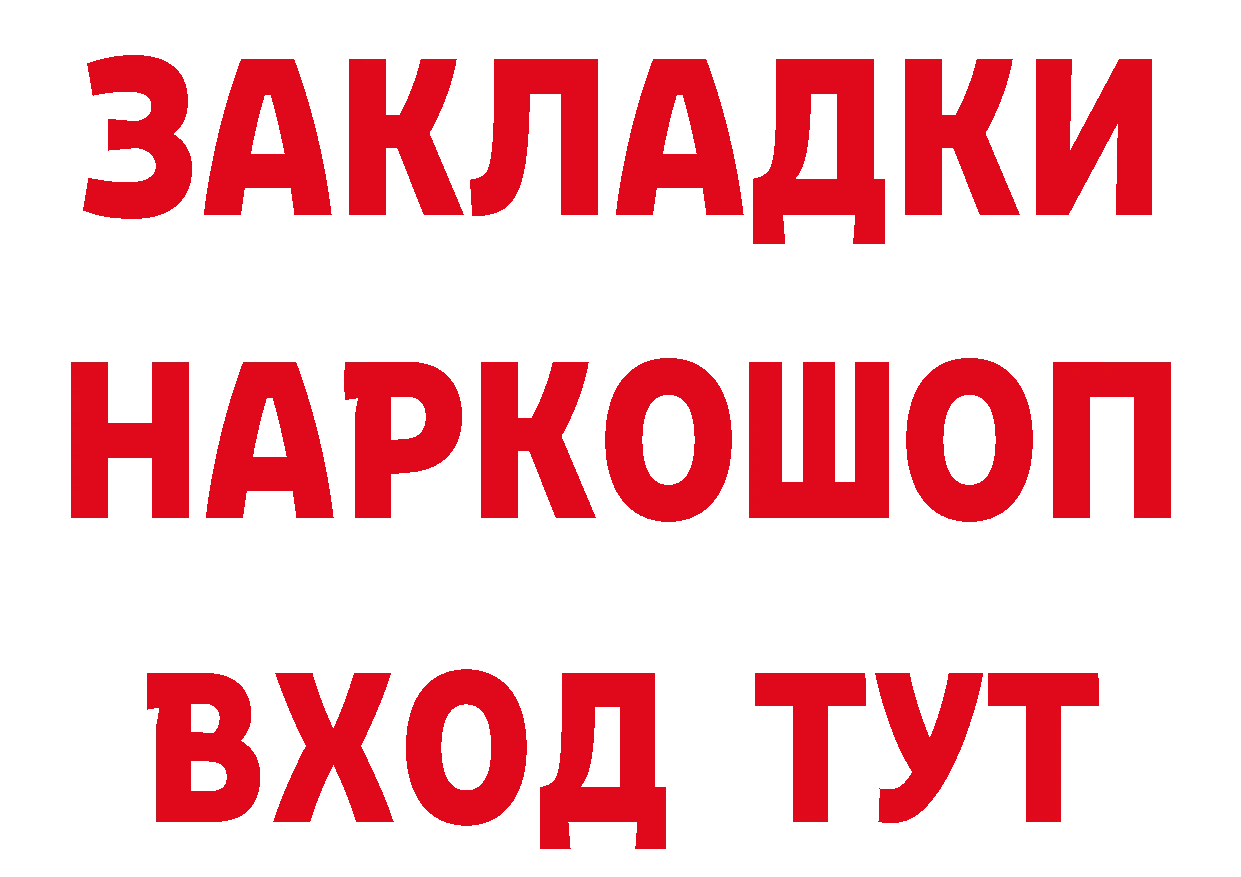 ЗАКЛАДКИ НАРКОШОП ВХОД ТУТ